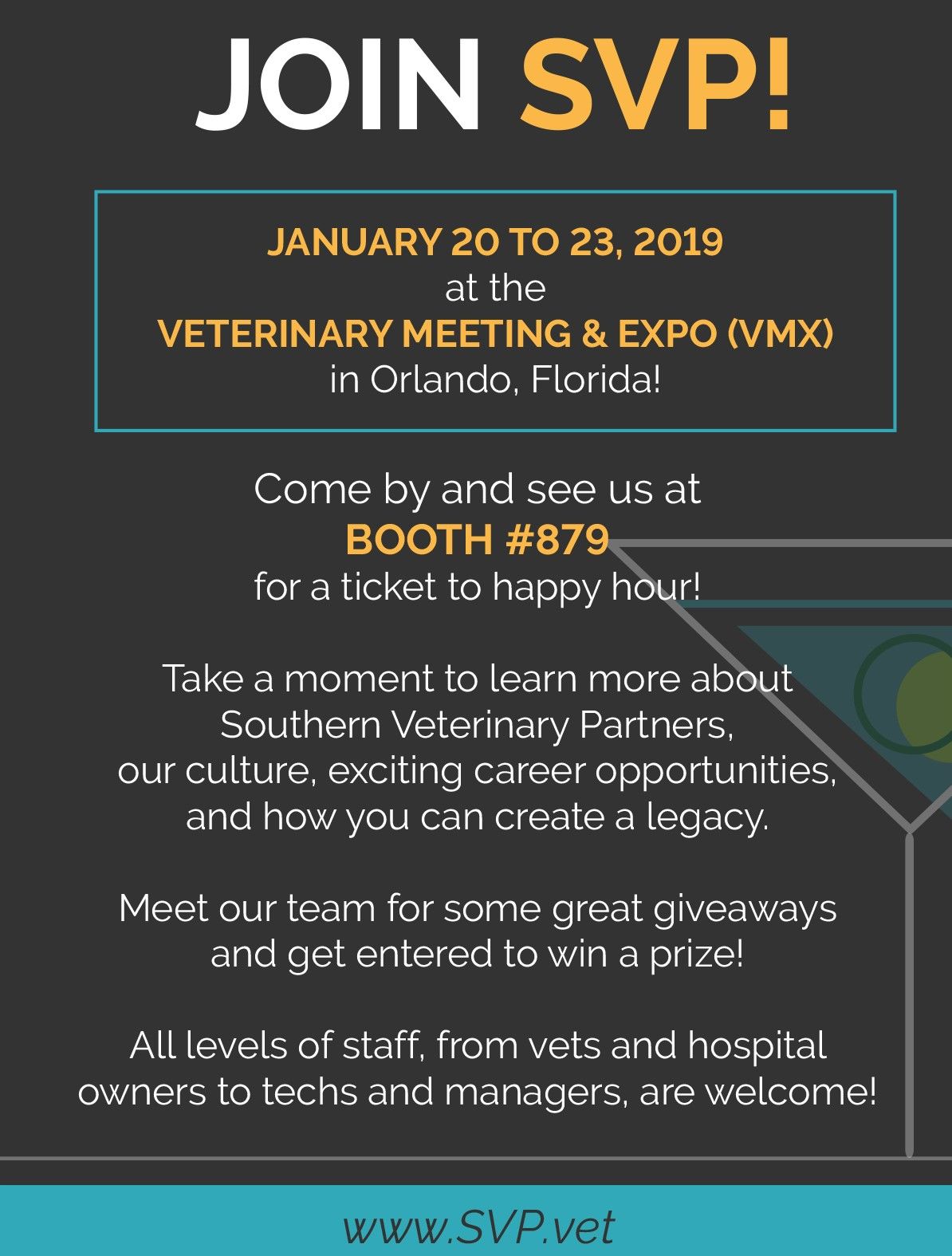 JOIN SVP!

JANUARY 20 TO 23, 2019
at the
VETERINARY MEETING & EXPO (VMX)
in Orlando, Florida!

Come by and see us at
BOOTH #879
for a ticket to happy hour!

Take a moment to learn more about Southern Veterinary Partners, our culture, exciting career opportunities, and how you can create a legacy.

Meet our team for some great giveaways and get entered to win a prize!

All levels of staff, from vets and hospital owners to techs and managers, are welcome!

www.SVP.vet